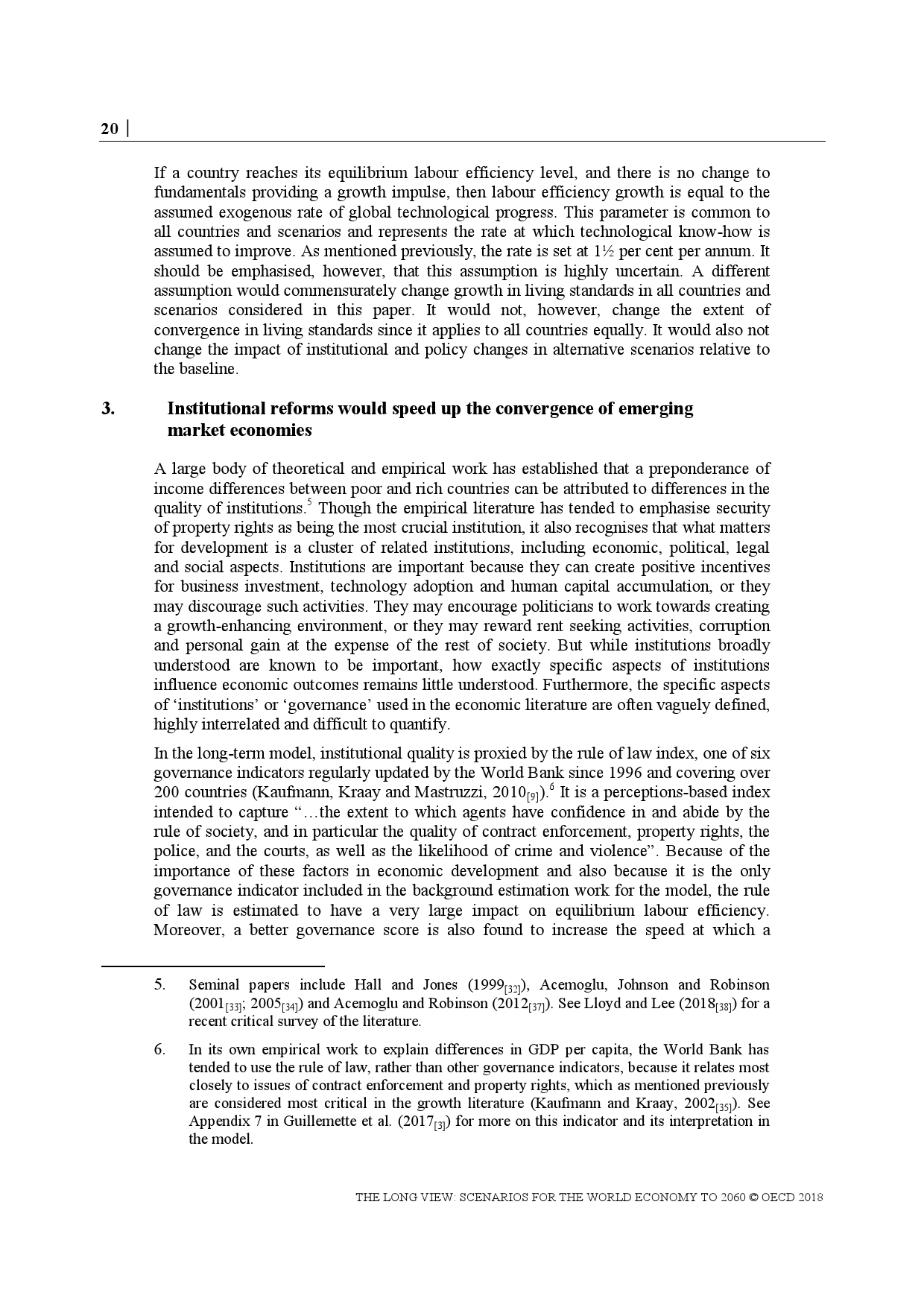 20 |

If a country reaches its equilibrium labour efficiency level, and there is no change to fundamentals providing a growth impulse, then labour efficiency growth is equal to the assumed exogenous rate of global technological progress. This parameter is common to all countries and scenarios and represents the rate at which technological know-how is assumed to improve. As mentioned previously, the rate is set at 1½ per cent per annum. It should be emphasised, however, that this assumption is highly uncertain. A different assumption would commensurately change growth in living standards in all countries and scenarios considered in this paper. It would not, however, change the extent of convergence in living standards since it applies to all countries equally. It would also not change the impact of institutional and policy changes in alternative scenarios relative to the baseline.

3. Institutional reforms would speed up the convergence of emerging market economies

A large body of theoretical and empirical work has established that a preponderance of income differences between poor and rich countries can be attributed to differences in the quality of institutions.$^5$ Though the empirical literature has tended to emphasise security of property rights as being the most crucial institution, it also recognises that what matters for development is a cluster of related institutions, including economic, political, legal and social aspects. Institutions are important because they can create positive incentives for business investment, technology adoption and human capital accumulation, or they may discourage such activities. They may encourage politicians to work towards creating a growth-enhancing environment, or they may reward rent seeking activities, corruption and personal gain at the expense of the rest of society. But while institutions broadly understood are known to be important, how exactly specific aspects of institutions influence economic outcomes remains little understood. Furthermore, the specific aspects of ‘institutions’ or ‘governance’ used in the economic literature are often vaguely defined, highly interrelated and difficult to quantify.

In the long-term model, institutional quality is proxied by the rule of law index, one of six governance indicators regularly updated by the World Bank since 1996 and covering over 200 countries (Kaufmann, Kraay and Mastruzzi, 2010$_{[9]}$).$^6$ It is a perceptions-based index intended to capture “…the extent to which agents have confidence in and abide by the rule of society, and in particular the quality of contract enforcement, property rights, the police, and the courts, as well as the likelihood of crime and violence”. Because of the importance of these factors in economic development and also because it is the only governance indicator included in the background estimation work for the model, the rule of law is estimated to have a very large impact on equilibrium labour efficiency. Moreover, a better governance score is also found to increase the speed at which a

5. Seminal papers include Hall and Jones (1999$_{[32]}$), Acemoglu, Johnson and Robinson (2001$_{[33]}$; 2005$_{[34]}$) and Acemoglu and Robinson (2012$_{[37]}$). See Lloyd and Lee (2018$_{[38]}$) for a recent critical survey of the literature.

6. In its own empirical work to explain differences in GDP per capita, the World Bank has tended to use the rule of law, rather than other governance indicators, because it relates most closely to issues of contract enforcement and property rights, which as mentioned previously are considered most critical in the growth literature (Kaufmann and Kraay, 2002$_{[35]}$). See Appendix 7 in Guillemette et al. (2017$_{[3]}$) for more on this indicator and its interpretation in the model.

THE LONG VIEW: SCENARIOS FOR THE WORLD ECONOMY TO 2060 © OECD 2018